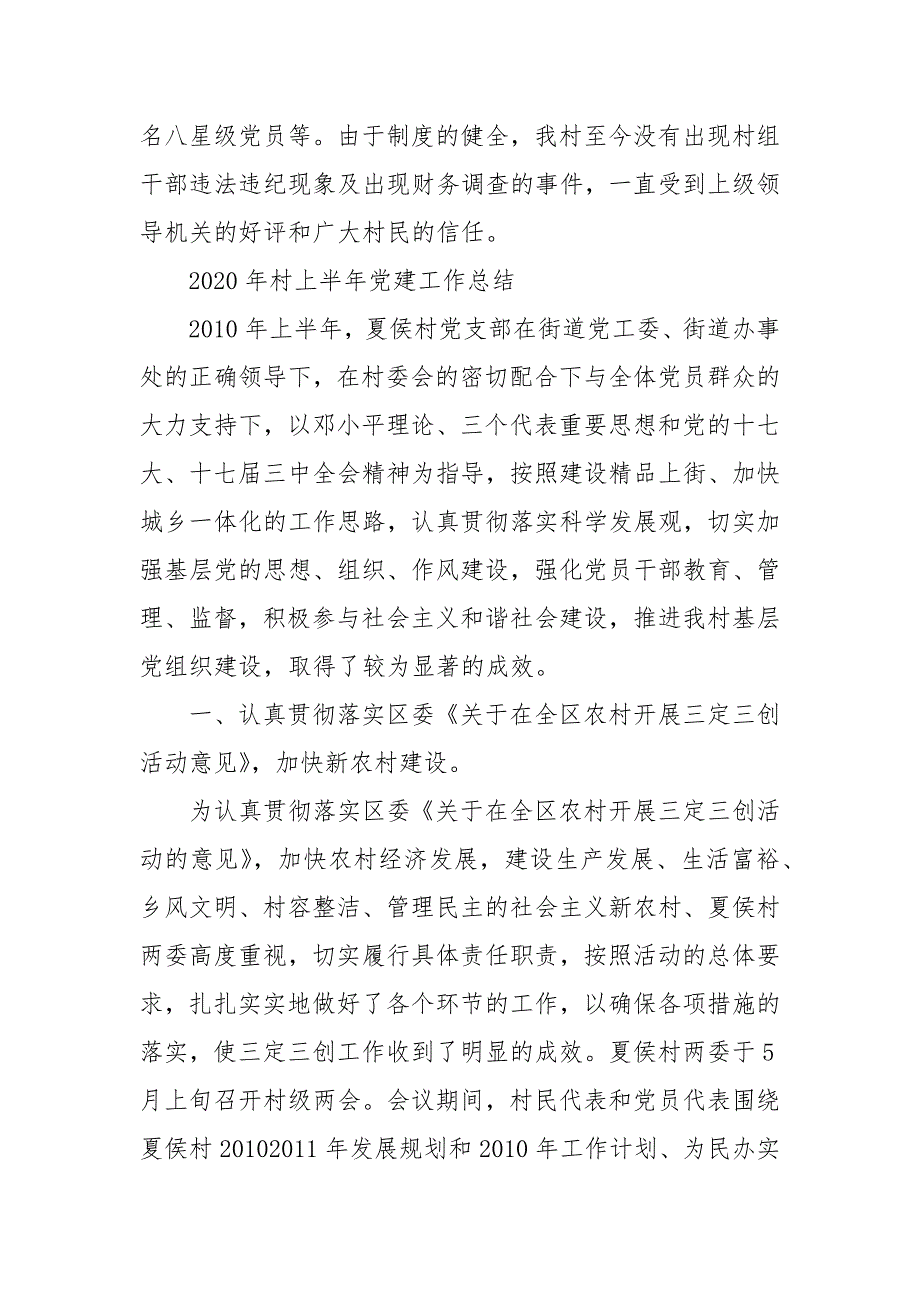 名八星级党员等。由于制度的健全，我村至今没有出现村组干部违法违纪现象及出现财务调查的事件，一直受到上级领导机关的好评和广大村民的信任。

2020 年村上半年党建工作总结

2010 年上半年，夏侯村党支部在街道党工委、街道办事处的正确领导下，在村委会的密切配合下与全体党员群众的大力支持下，以邓小平理论、三个代表重要思想和党的十七大、十七届三中全会精神为指导，按照建设精品上街、加快城乡一体化的工作思路，认真贯彻落实科学发展观，切实加强基层党的思想、组织、作风建设，强化党员干部教育、管理、监督，积极参与社会主义和谐社会建设，推进我村基层党组织建设，取得了较为显著的成效。

一、认真贯彻落实区委《关于在全区农村开展三定三创活动意见》，加快新农村建设。

为认真贯彻落实区委《关于在全区农村开展三定三创活动的意见》，加快农村经济发展，建设生产发展、生活富裕、乡风文明、村容整洁、管理民主的社会主义新农村、夏侯村两委高度重视，切实履行具体责任职责，按照活动的总体要求，扎扎实实地做好了各个环节的工作，以确保各项措施的落实，使三定三创工作收到了明显的成效。夏侯村两委于 5 月上旬召开村级两会。会议期间，村民代表和党员代表围绕夏侯村 20102011 年发展规划和 2010 年工作计划、为民办实